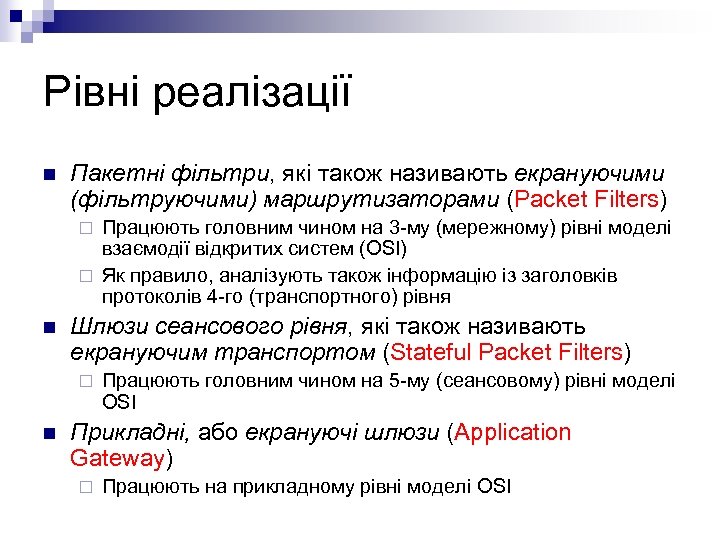 Рівні реалізації

Пакетні фільтри, які також називають екрануючими (фільтруючими) маршрутизаторами (Packet Filters)

Працюють головним чином на 3-му (мережному) рівні моделі взаємодії відкритих систем (OSI)

Як правило, аналізують також інформацію із заголовків протоколів 4-го (транспортного) рівня

Шлюзи сеансового рівня, які також називають екрануючим транспортом (Stateful Packet Filters)

Працюють головним чином на 5-му (сеансовому) рівні моделі OSI

Прикладні, або екрануючі шлюзи (Application Gateway)

Працюють на прикладному рівні моделі OSI